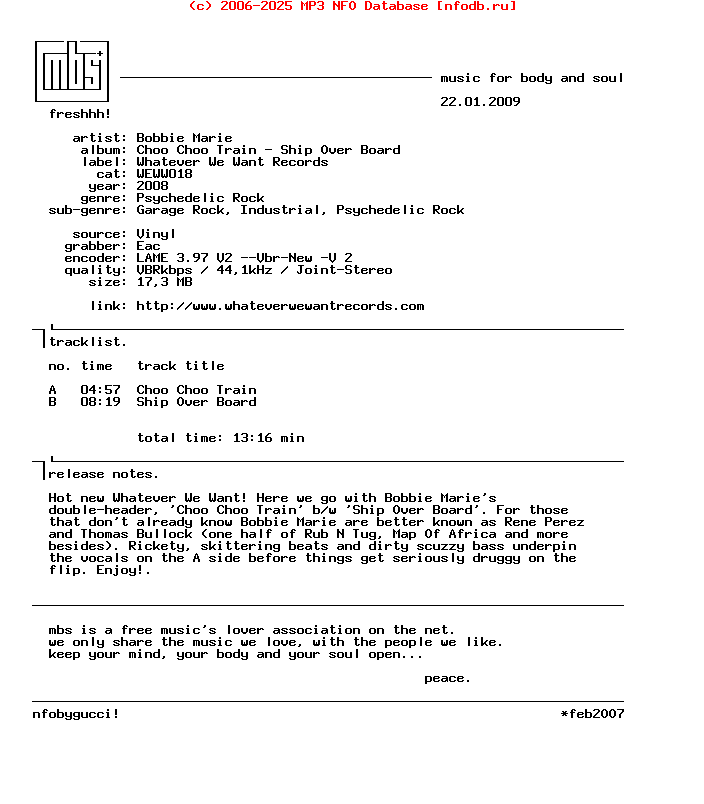 (c) 2006-2025 MP3 NFO Database [nfodb.ru]

mbs+

music for body and soul

22.01.2009

freshhh!

artist: Bobbie Marie
album: Choo Choo Train - Ship Over Board
label: Whatever We Want Records
cat: WEWW018
year: 2008
genre: Psychedelic Rock
sub-genre: Garage Rock, Industrial, Psychedelic Rock

source: Vinyl
grabber: Eac
encoder: LAME 3.97 V2 --Vbr-New -V 2
quality: VBRkbps / 44,1kHz / Joint-Stereo
size: 17,3 MB

link: http://www.whateverwewantrecords.com

tracklist.

| no. | time | track title |
|---|---|---|
| A | 04:57 | Choo Choo Train |
| B | 08:19 | Ship Over Board |

total time: 13:16 min

release notes.

Hot new Whatever We Want! Here we go with Bobbie Marie's double-header, 'Choo Choo Train' b/w 'Ship Over Board'. For those that don't already know Bobbie Marie are better known as Rene Perez and Thomas Bullock (one half of Rub N Tug, Map Of Africa and more besides). Rickety, skittering beats and dirty scuzzy bass underpin the vocals on the A side before things get seriously druggy on the flip. Enjoy!.

mbs is a free music's lover association on the net.
we only share the music we love, with the people we like.
keep your mind, your body and your soul open...

peace.

nfobygucci!

*feb2007